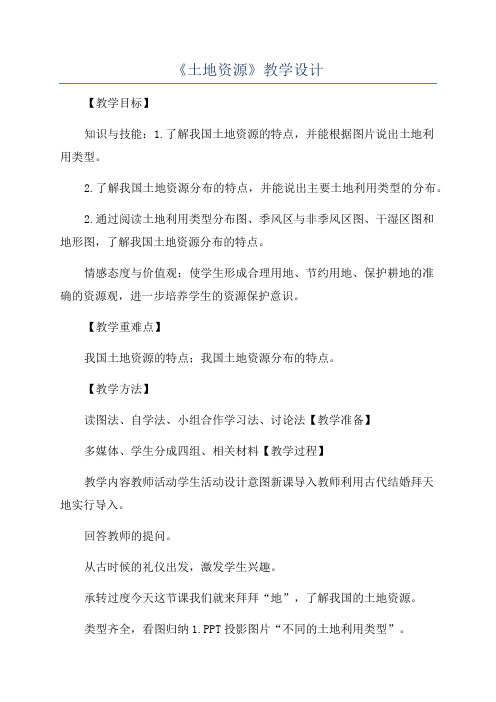 《土地资源》教学设计

【教学目标】

知识与技能：1.了解我国土地资源的特点，并能根据图片说出土地利用类型。

2.了解我国土地资源分布的特点，并能说出主要土地利用类型的分布。

2.通过阅读土地利用类型分布图、季风区与非季风区图、干湿区图和地形图，了解我国土地资源分布的特点。

情感态度与价值观：使学生形成合理用地、节约用地、保护耕地的准确的资源观，进一步培养学生的资源保护意识。

【教学重难点】

我国土地资源的特点；我国土地资源分布的特点。

【教学方法】

读图法、自学法、小组合作学习法、讨论法【教学准备】

多媒体、学生分成四组、相关材料【教学过程】

教学内容教师活动学生活动设计意图新课导入教师利用古代结婚拜天地实行导入。

回答教师的提问。

从古时候的礼仪出发，激发学生兴趣。

承转过度今天这节课我们就来拜拜“地”，了解我国的土地资源。

类型齐全，看图归纳1.PPT投影图片“不同的土地利用类型”。